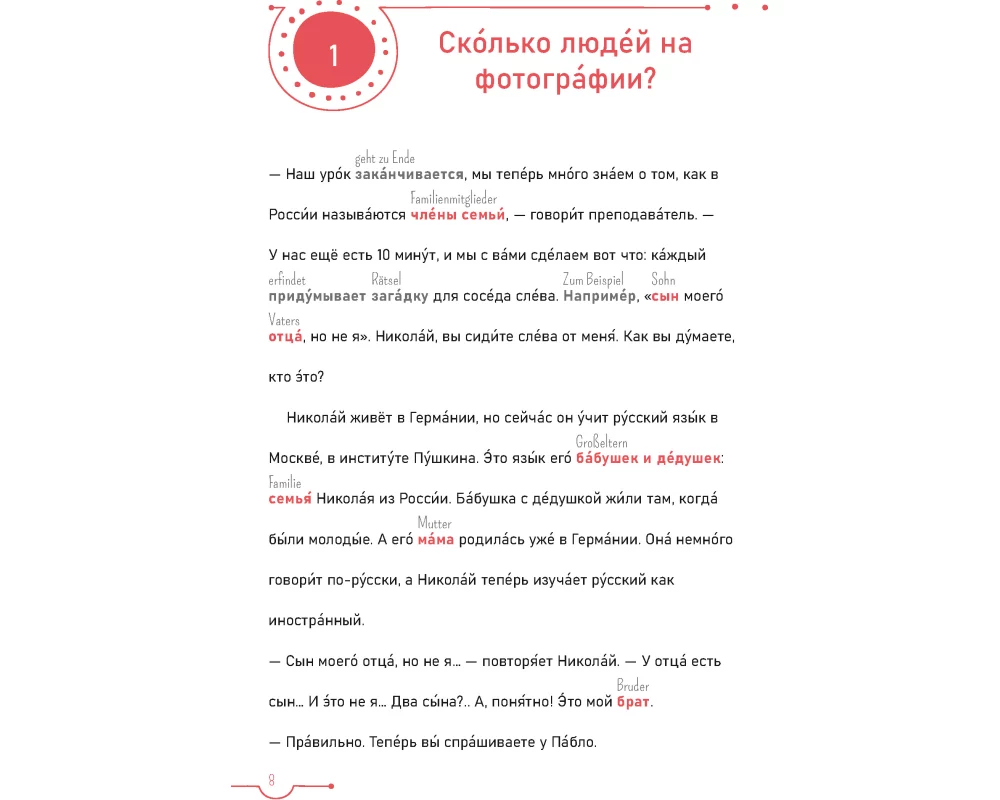 1

Ско́лько люде́й на фотогра́фии?

geht zu Ende
— Наш уро́к зака́нчивается, мы тепе́рь мно́го зна́ем о том, как в

Familienmitglieder
Росси́и называ́ются чле́ны семьи́, — говори́т преподава́тель. —

У нас ещё есть 10 мину́т, и мы с ва́ми сде́лаем вот что: ка́ждый

erfindet Rätsel Zum Beispiel Sohn
приду́мывает зага́дку для сосе́да сле́ва. Наприме́р, «сын моего́

Vaters
отца́, но не я». Никола́й, вы сиди́те сле́ва от меня́. Как вы ду́маете, кто э́то?

Никола́й живёт в Герма́нии, но сейча́с он у́чит ру́сский язы́к в

Großeltern
Москве́, в институ́те Пу́шкина. Э́то язы́к его́ ба́бушек и де́душек:

Familie
семья́ Никола́я из Росси́и. Ба́бушка с де́душкой жи́ли там, когда́

Mutter
бы́ли молоды́е. А его́ ма́ма родила́сь уже́ в Герма́нии. Она́ немно́го говори́т по-ру́сски, а Никола́й тепе́рь изуча́ет ру́сский как иностра́нный.

— Сын моего́ отца́, но не я... — повторя́ет Никола́й. — У отца́ есть

Bruder
сын... И э́то не я... Два сы́на?.. А, поня́тно! Э́то мой брат.

— Пра́вильно. Тепе́рь вы́ спра́шиваете у Па́бло.

8